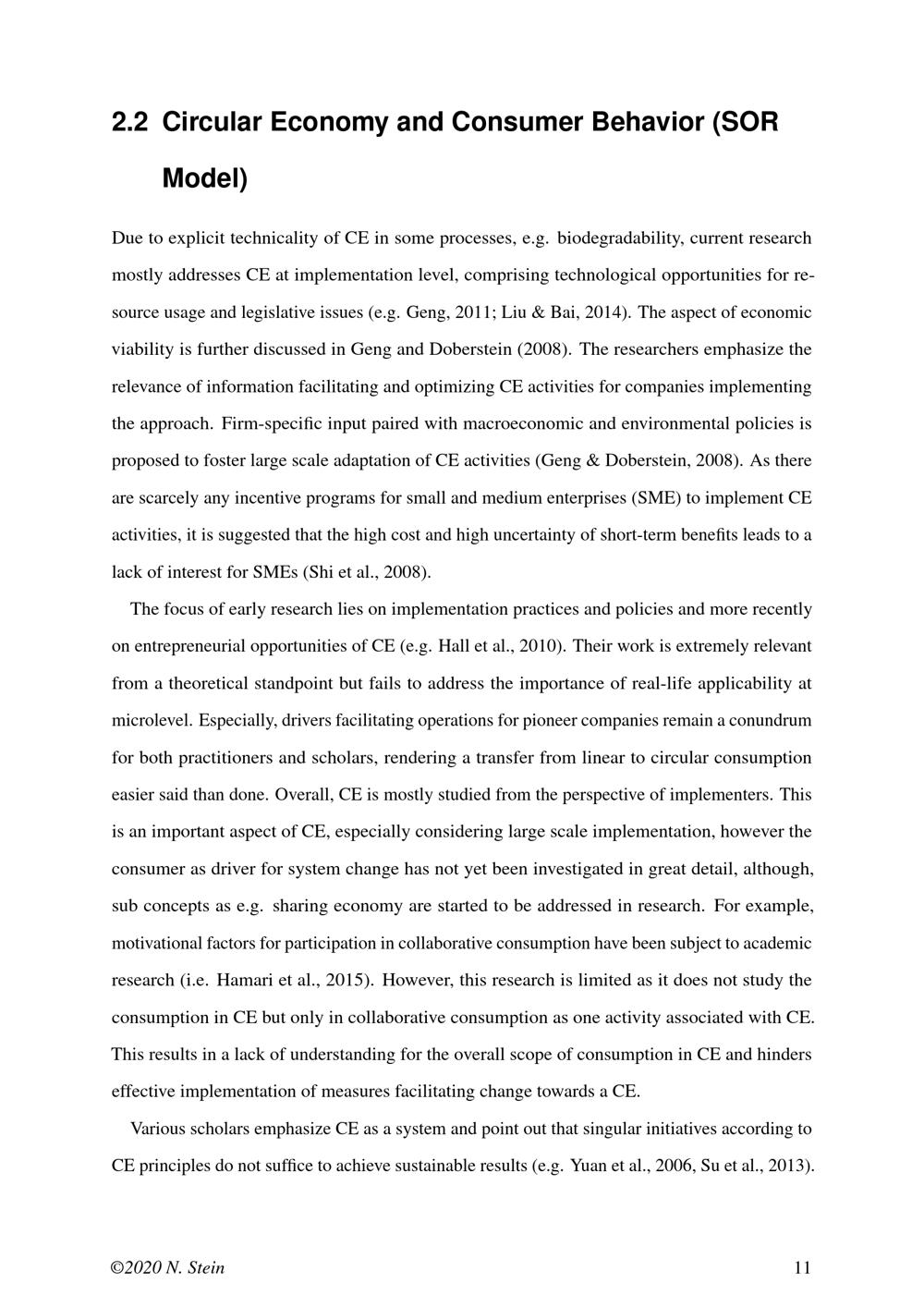 2.2 Circular Economy and Consumer Behavior (SOR Model)

Due to explicit technicality of CE in some processes, e.g. biodegradability, current research mostly addresses CE at implementation level, comprising technological opportunities for resource usage and legislative issues (e.g. Geng, 2011; Liu & Bai, 2014). The aspect of economic viability is further discussed in Geng and Doberstein (2008). The researchers emphasize the relevance of information facilitating and optimizing CE activities for companies implementing the approach. Firm-specific input paired with macroeconomic and environmental policies is proposed to foster large scale adaptation of CE activities (Geng & Doberstein, 2008). As there are scarcely any incentive programs for small and medium enterprises (SME) to implement CE activities, it is suggested that the high cost and high uncertainty of short-term benefits leads to a lack of interest for SMEs (Shi et al., 2008).

The focus of early research lies on implementation practices and policies and more recently on entrepreneurial opportunities of CE (e.g. Hall et al., 2010). Their work is extremely relevant from a theoretical standpoint but fails to address the importance of real-life applicability at microlevel. Especially, drivers facilitating operations for pioneer companies remain a conundrum for both practitioners and scholars, rendering a transfer from linear to circular consumption easier said than done. Overall, CE is mostly studied from the perspective of implementers. This is an important aspect of CE, especially considering large scale implementation, however the consumer as driver for system change has not yet been investigated in great detail, although, sub concepts as e.g. sharing economy are started to be addressed in research. For example, motivational factors for participation in collaborative consumption have been subject to academic research (i.e. Hamari et al., 2015). However, this research is limited as it does not study the consumption in CE but only in collaborative consumption as one activity associated with CE. This results in a lack of understanding for the overall scope of consumption in CE and hinders effective implementation of measures facilitating change towards a CE.

Various scholars emphasize CE as a system and point out that singular initiatives according to CE principles do not suffice to achieve sustainable results (e.g. Yuan et al., 2006, Su et al., 2013).

©2020 N. Stein

11